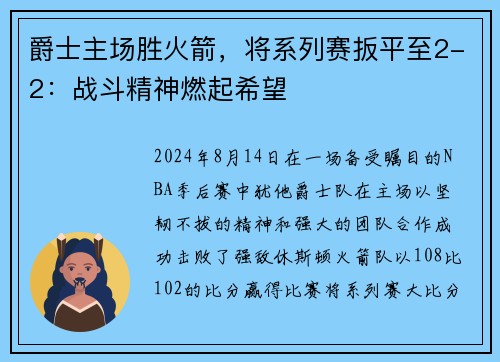 爵士主场胜火箭，将系列赛扳平至2-2：战斗精神燃起希望

2024年8月14日在一场备受瞩目的NBA季后赛中犹他爵士队在主场以坚韧不拔的精神和强大的团队合作成功击败了强敌休斯顿火箭队以108比102的比分赢得比赛将系列赛大比分